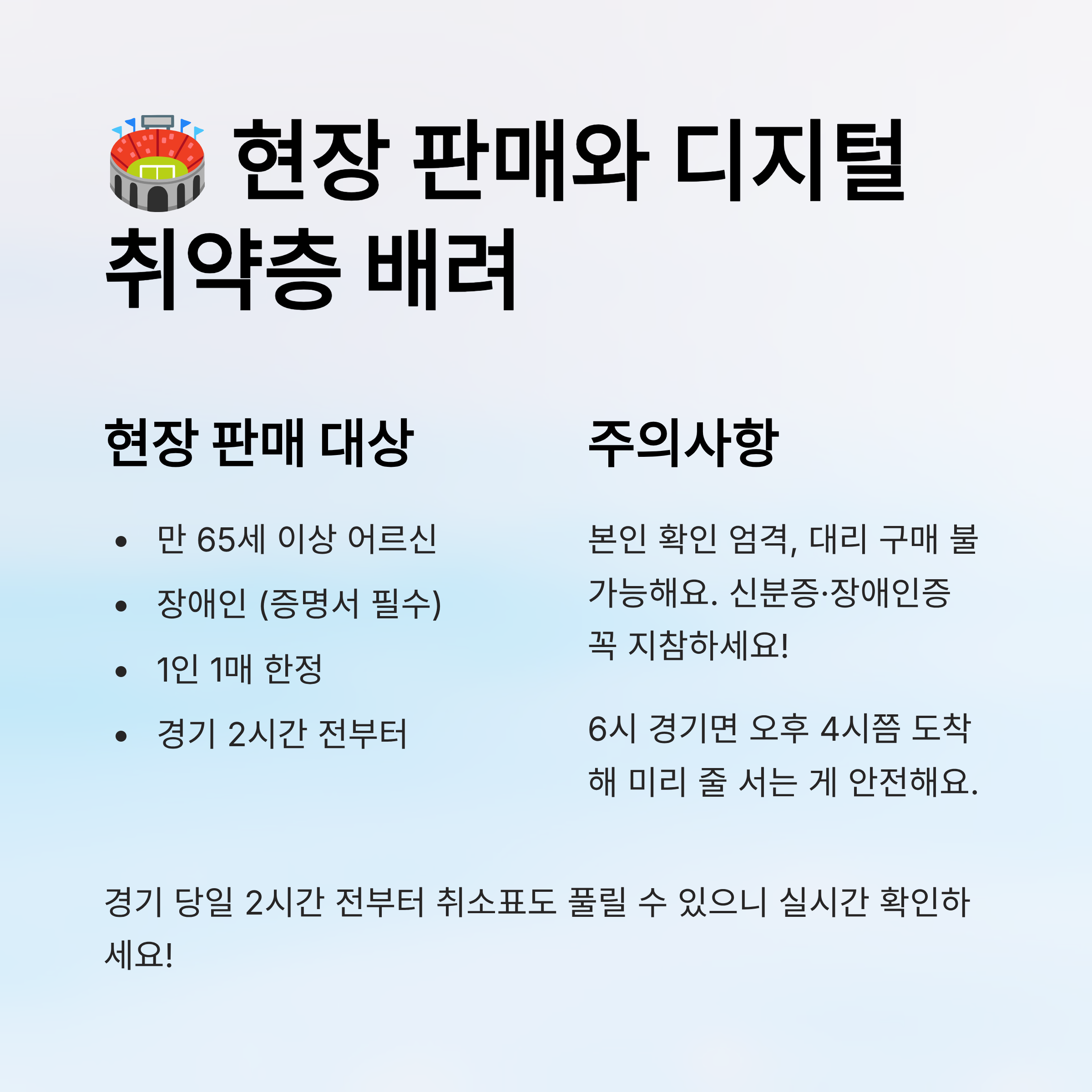 현장 판매와 디지털 취약층 배려

현장 판매 대상

• 만 65세 이상 어르신
• 장애인 (증명서 필수)
• 1인 1매 한정
• 경기 2시간 전부터

주의사항

본인 확인 엄격, 대리 구매 불가능해요. 신분증·장애인증 꼭 지참하세요!

6시 경기면 오후 4시쯤 도착해 미리 줄 서는 게 안전해요.

경기 당일 2시간 전부터 취소표도 풀릴 수 있으니 실시간 확인하세요!